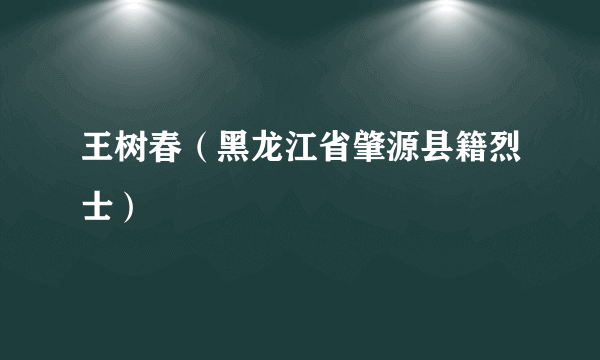 王树春（黑龙江省肇源县籍烈士）